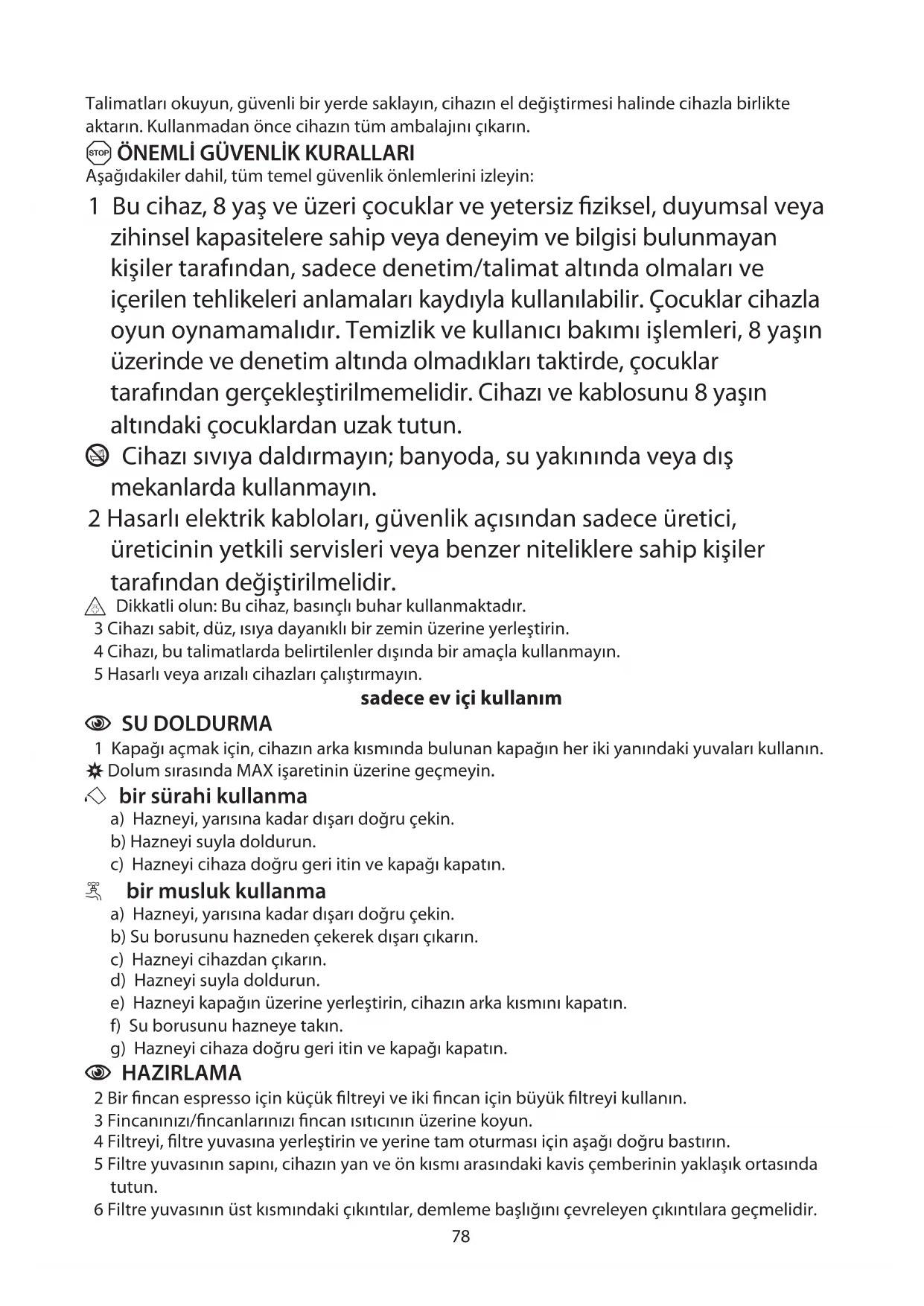 Talimatları okuyun, güvenli bir yerde saklayın, cihazın el değiştirmesi halinde cihazla birlikte aktarın. Kullanmadan önce cihazın tüm ambalajını çıkarın.

STOP ÖNEMLİ GÜVENLİK KURALLARI
Aşağıdakiler dahil, tüm temel güvenlik önlemlerini izleyin:

1 Bu cihaz, 8 yaş ve üzeri çocuklar ve yetersiz fiziksel, duyumsal veya zihinsel kapasitelere sahip veya deneyim ve bilgisi bulunmayan kişiler tarafından, sadece denetim/talimat altında olmaları ve içerilen tehlikeleri anlamaları kaydıyla kullanılabilir. Çocuklar cihazla oyun oynamamalıdır. Temizlik ve kullanıcı bakımı işlemleri, 8 yaşın üzerinde ve denetim altında olmadıkları taktirde, çocuklar tarafından gerçekleştirilmemelidir. Cihazı ve kablosunu 8 yaşın altındaki çocuklardan uzak tutun.

Cihazı sıvıya daldırmayın; banyoda, su yakınında veya dış mekanlarda kullanmayın.

2 Hasarlı elektrik kabloları, güvenlik açısından sadece üretici, üreticinin yetkili servisleri veya benzer niteliklere sahip kişiler tarafından değiştirilmelidir.

Dikkatli olun: Bu cihaz, basınçlı buhar kullanmaktadır.
3 Cihazı sabit, düz, ısıya dayanıklı bir zemin üzerine yerleştirin.
4 Cihazı, bu talimatlarda belirtilenler dışında bir amaçla kullanmayın.
5 Hasarlı veya arızalı cihazları çalıştırmayın.

sadece ev içi kullanım

SU DOLDURMA
1 Kapağı açmak için, cihazın arka kısmında bulunan kapağın her iki yanındaki yuvaları kullanın.
Dolum sırasında MAX işaretinin üzerine geçmeyin.

bir sürahi kullanma
a) Hazneyi, yarısına kadar dışarı doğru çekin.
b) Hazneyi suyla doldurun.
c) Hazneyi cihaza doğru geri itin ve kapağı kapatın.

bir musluk kullanma
a) Hazneyi, yarısına kadar dışarı doğru çekin.
b) Su borusunu hazneden çekerek dışarı çıkarın.
c) Hazneyi cihazdan çıkarın.
d) Hazneyi suyla doldurun.
e) Hazneyi kapağın üzerine yerleştirin, cihazın arka kısmını kapatın.
f) Su borusunu hazneye takın.
g) Hazneyi cihaza doğru geri itin ve kapağı kapatın.

HAZIRLAMA
2 Bir fincan espresso için küçük filtreyi ve iki fincan için büyük filtreyi kullanın.
3 Fincanınızı/fincanlarınızı fincan ısıtıcının üzerine koyun.
4 Filtreyi, filtre yuvasına yerleştirin ve yerine tam oturması için aşağı doğru bastırın.
5 Filtre yuvasının sapını, cihazın yan ve ön kısmı arasındaki kavis çemberinin yaklaşık ortasında tutun.
6 Filtre yuvasının üst kısmındaki çıkıntılar, demleme başlığını çevreleyen çıkıntılara geçmelidir.

78